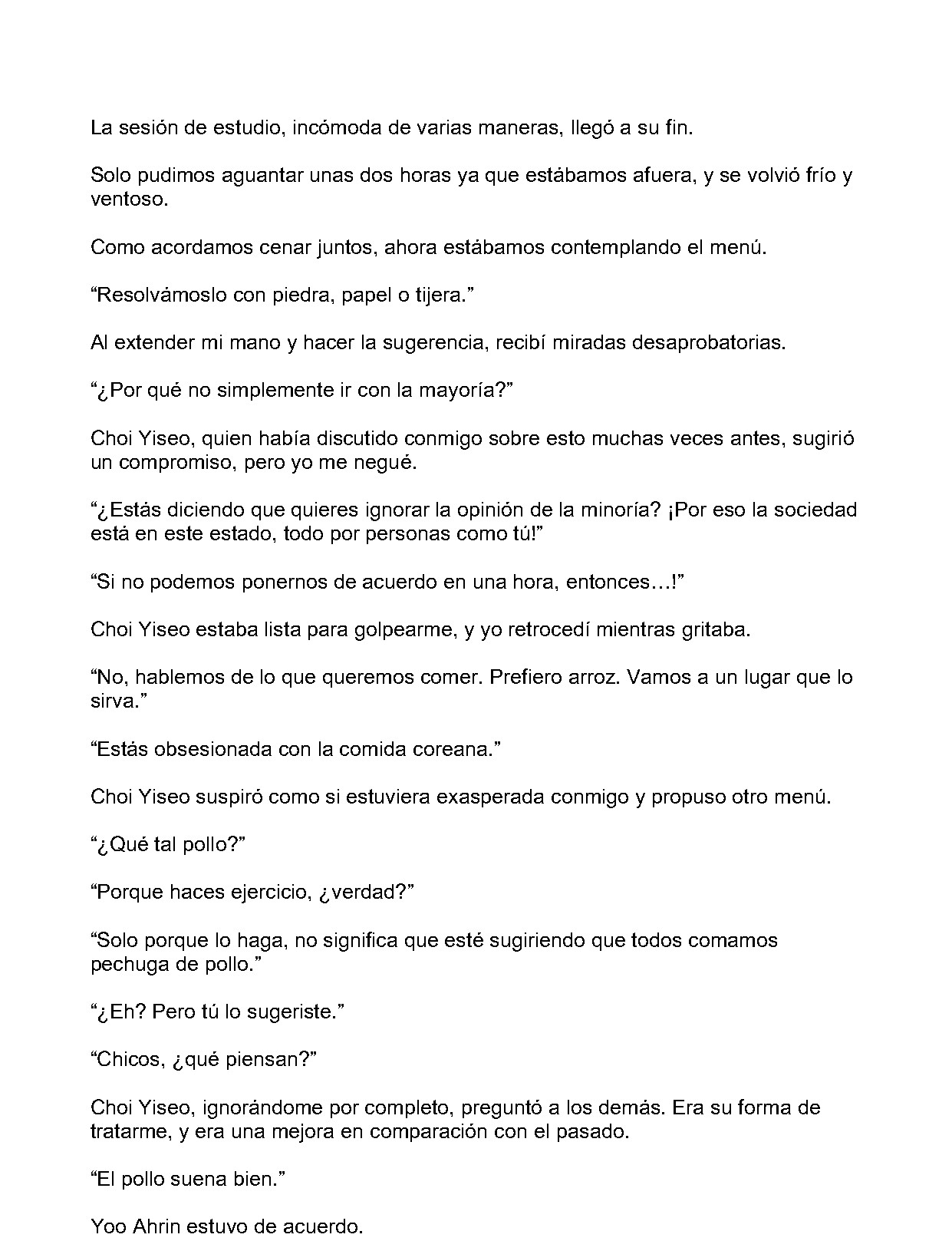 La sesión de estudio, incómoda de varias maneras, llegó a su fin.

Solo pudimos aguantar unas dos horas ya que estábamos afuera, y se volvió frío y ventoso.

Como acordamos cenar juntos, ahora estábamos contemplando el menú.

"Resolvámoslo con piedra, papel o tijera."

Al extender mi mano y hacer la sugerencia, recibí miradas desaprobatorias.

"¿Por qué no simplemente ir con la mayoría?"

Choi Yiseo, quien había discutido conmigo sobre esto muchas veces antes, sugirió un compromiso, pero yo me negué.

"¿Estás diciendo que quieres ignorar la opinión de la minoría? ¡Por eso la sociedad está en este estado, todo por personas como tú!"

"Si no podemos ponernos de acuerdo en una hora, entonces…!"

Choi Yiseo estaba lista para golpearme, y yo retrocedí mientras gritaba.

"No, hablemos de lo que queremos comer. Prefiero arroz. Vamos a un lugar que lo sirva."

"Estás obsesionada con la comida coreana."

Choi Yiseo suspiró como si estuviera exasperada conmigo y propuso otro menú.

"¿Qué tal pollo?"

"Porque haces ejercicio, ¿verdad?"

"Solo porque lo haga, no significa que esté sugiriendo que todos comamos pechuga de pollo."

"¿Eh? Pero tú lo sugeriste."

"Chicos, ¿qué piensan?"

Choi Yiseo, ignorándome por completo, preguntó a los demás. Era su forma de tratarme, y era una mejora en comparación con el pasado.

"El pollo suena bien."

Yoo Ahrin estuvo de acuerdo.